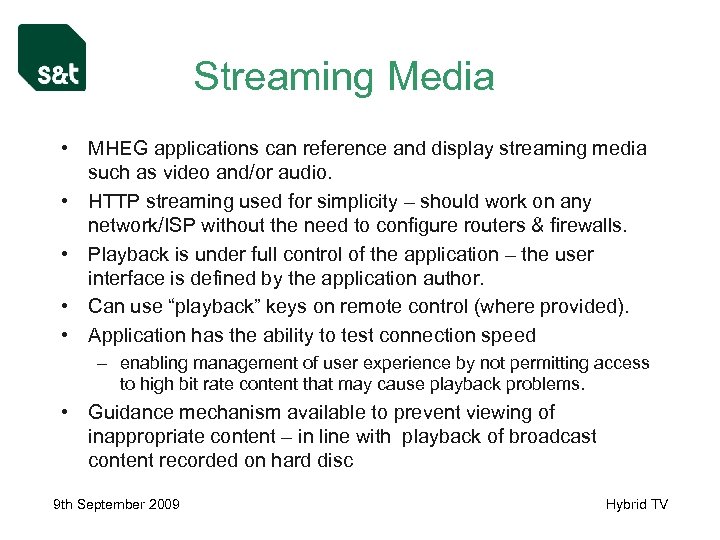 s&t

Streaming Media

• MHEG applications can reference and display streaming media such as video and/or audio.
• HTTP streaming used for simplicity – should work on any network/ISP without the need to configure routers & firewalls.
• Playback is under full control of the application – the user interface is defined by the application author.
• Can use “playback” keys on remote control (where provided).
• Application has the ability to test connection speed
– enabling management of user experience by not permitting access to high bit rate content that may cause playback problems.
• Guidance mechanism available to prevent viewing of inappropriate content – in line with playback of broadcast content recorded on hard disc

9th September 2009

Hybrid TV